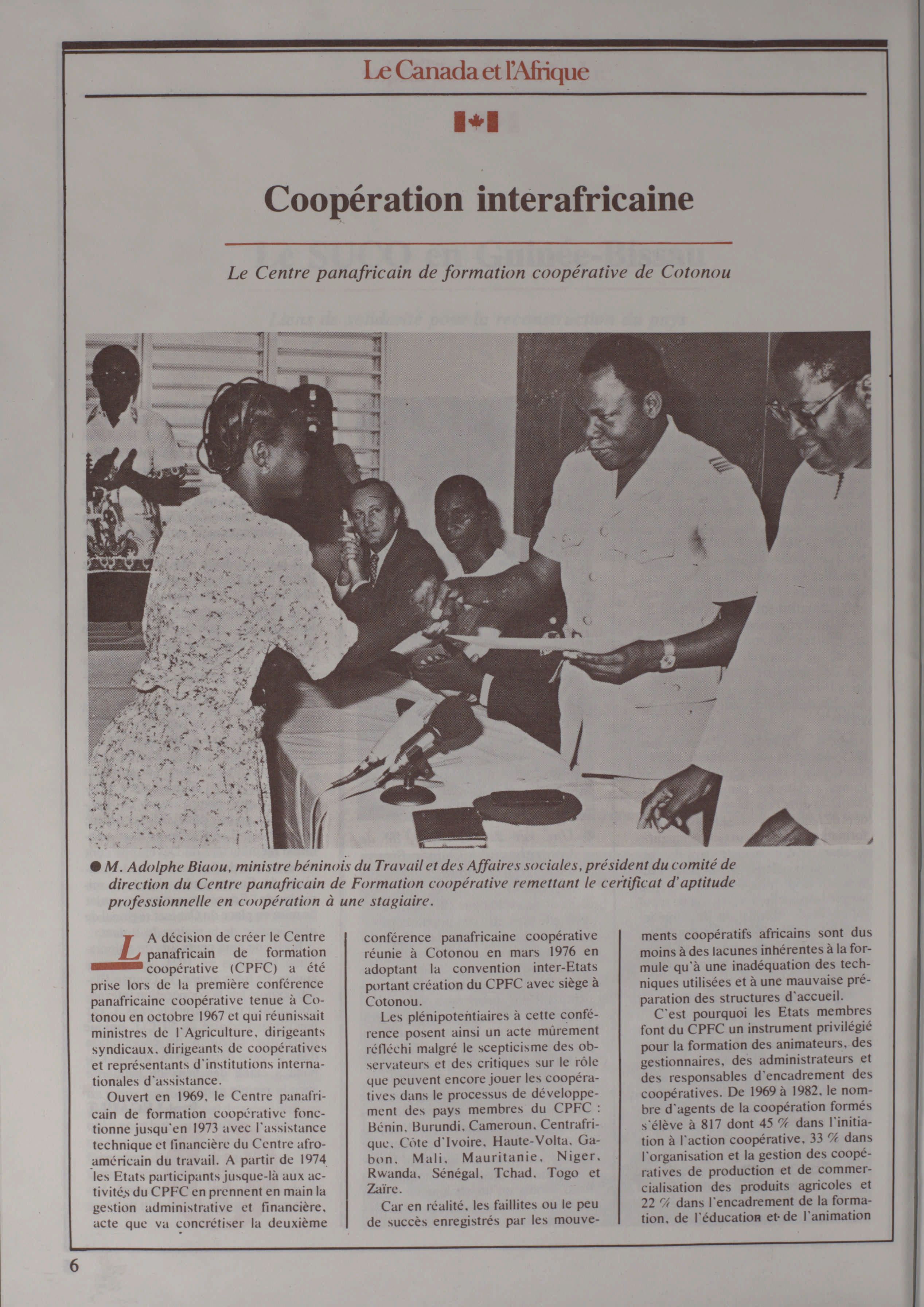 Le Canada et l'Afrique

Coopération interafricaine

Le Centre panafricain de formation coopérative de Cotonou

● M. Adolphe Biaou, ministre béninois du Travail et des Affaires sociales, président du comité de direction du Centre panafricain de Formation coopérative remettant le certificat d'aptitude professionnelle en coopération à une stagiaire.

LA décision de créer le Centre panafricain de formation coopérative (CPFC) a été prise lors de la première conférence panafricaine coopérative tenue à Cotonou en octobre 1967 et qui réunissait ministres de l'Agriculture, dirigeants syndicaux, dirigeants de coopératives et représentants d'institutions internationales d'assistance.

Ouvert en 1969, le Centre panafricain de formation coopérative fonctionne jusqu'en 1973 avec l'assistance technique et financière du Centre afro-américain du travail. A partir de 1974 les Etats participants jusque-là aux activités du CPFC en prennent en main la gestion administrative et financière, acte que va concrétiser la deuxième conférence panafricaine coopérative réunie à Cotonou en mars 1976 en adoptant la convention inter-Etats portant création du CPFC avec siège à Cotonou.

Les plénipotentiaires à cette conférence posent ainsi un acte mûrement réfléchi malgré le scepticisme des observateurs et des critiques sur le rôle que peuvent encore jouer les coopératives dans le processus de développement des pays membres du CPFC : Bénin, Burundi, Cameroun, Centrafrique, Côte d'Ivoire, Haute-Volta, Gabon, Mali, Mauritanie, Niger, Rwanda, Sénégal, Tchad, Togo et Zaïre.

Car en réalité, les faillites ou le peu de succès enregistrés par les mouvements coopératifs africains sont dus moins à des lacunes inhérentes à la formule qu'à une inadéquation des techniques utilisées et à une mauvaise préparation des structures d'accueil.

C'est pourquoi les Etats membres font du CPFC un instrument privilégié pour la formation des animateurs, des gestionnaires, des administrateurs et des responsables d'encadrement des coopératives. De 1969 à 1982, le nombre d'agents de la coopération formés s'élève à 817 dont 45 % dans l'initiation à l'action coopérative, 33 % dans l'organisation et la gestion des coopératives de production et de commercialisation des produits agricoles et 22 % dans l'encadrement de la formation, de l'éducation et de l'animation

6